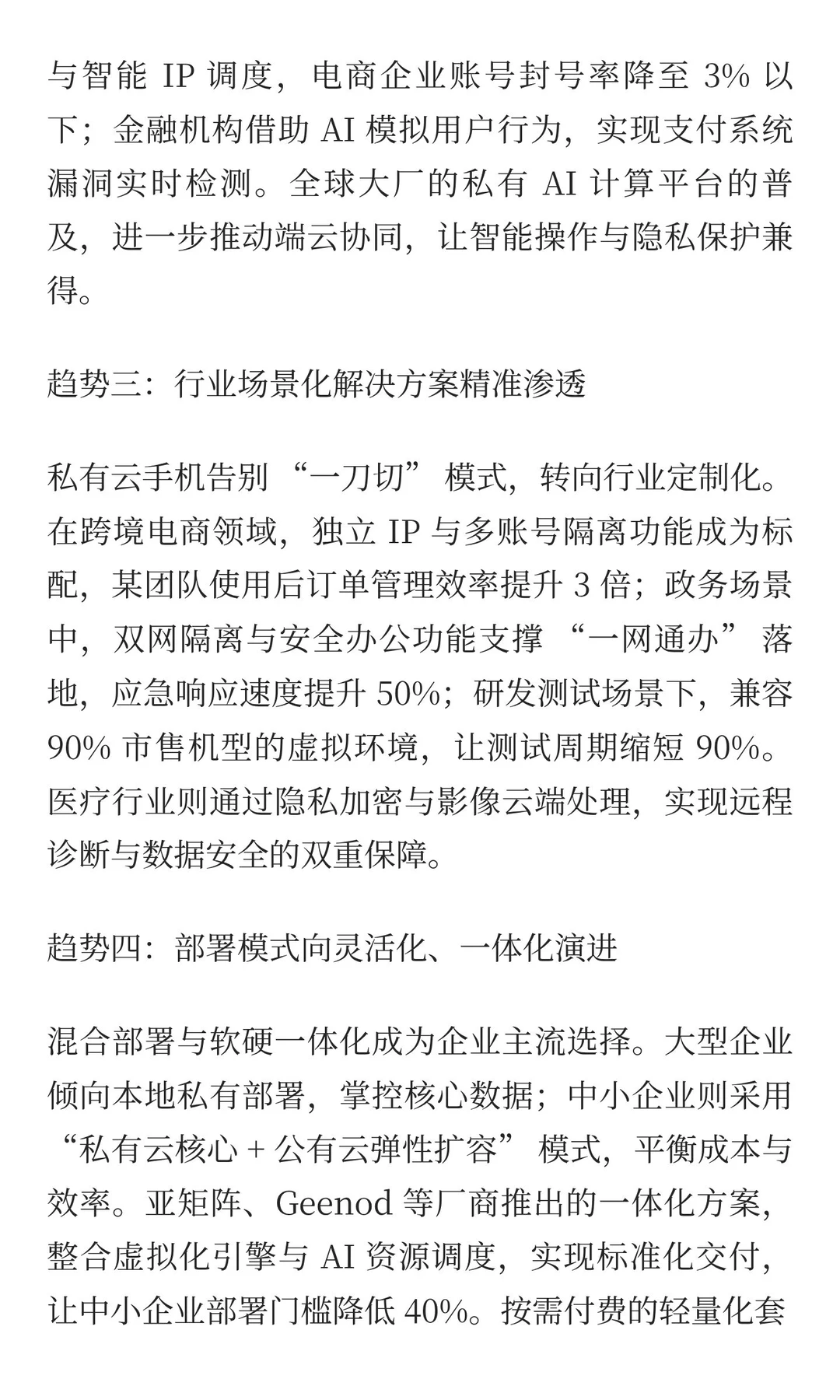 与智能 IP 调度，电商企业账号封号率降至 3% 以下；金融机构借助 AI 模拟用户行为，实现支付系统漏洞实时检测。全球大厂的私有 AI 计算平台的普及，进一步推动端云协同，让智能操作与隐私保护兼得。

趋势三：行业场景化解决方案精准渗透

私有云手机告别 “一刀切” 模式，转向行业定制化。在跨境电商领域，独立 IP 与多账号隔离功能成为标配，某团队使用后订单管理效率提升 3 倍；政务场景中，双网隔离与安全办公功能支撑 “一网通办” 落地，应急响应速度提升 50%；研发测试场景下，兼容 90% 市售机型的虚拟环境，让测试周期缩短 90%。医疗行业则通过隐私加密与影像云端处理，实现远程诊断与数据安全的双重保障。

趋势四：部署模式向灵活化、一体化演进

混合部署与软硬一体化成为企业主流选择。大型企业倾向本地私有部署，掌控核心数据；中小企业则采用 “私有云核心 + 公有云弹性扩容” 模式，平衡成本与效率。亚矩阵、Geenod 等厂商推出的一体化方案，整合虚拟化引擎与 AI 资源调度，实现标准化交付，让中小企业部署门槛降低 40%。按需付费的轻量化套